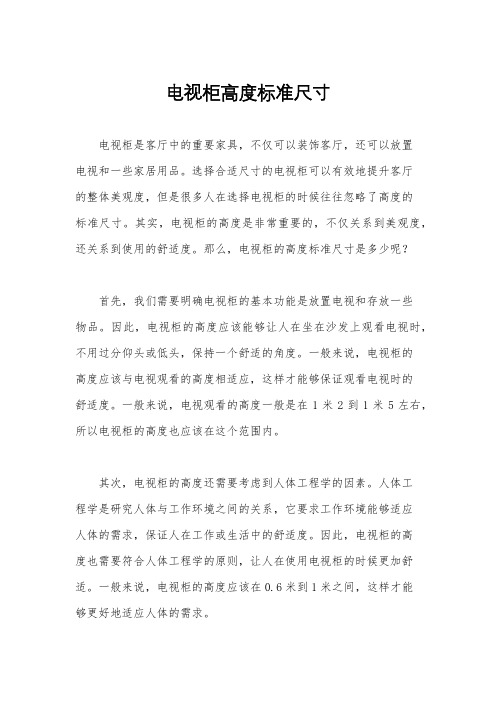 电视柜高度标准尺寸

电视柜是客厅中的重要家具，不仅可以装饰客厅，还可以放置电视和一些家居用品。选择合适尺寸的电视柜可以有效地提升客厅的整体美观度，但是很多人在选择电视柜的时候往往忽略了高度的标准尺寸。其实，电视柜的高度是非常重要的，不仅关系到美观度，还关系到使用的舒适度。那么，电视柜的高度标准尺寸是多少呢？

首先，我们需要明确电视柜的基本功能是放置电视和存放一些物品。因此，电视柜的高度应该能够让人在坐在沙发上观看电视时，不用过分仰头或低头，保持一个舒适的角度。一般来说，电视柜的高度应该与电视观看的高度相适应，这样才能够保证观看电视时的舒适度。一般来说，电视观看的高度一般是在 1 米 2 到 1 米 5 左右，所以电视柜的高度也应该在这个范围内。

其次，电视柜的高度还需要考虑到人体工程学的因素。人体工程学是研究人体与工作环境之间的关系，它要求工作环境能够适应人体的需求，保证人在工作或生活中的舒适度。因此，电视柜的高度也需要符合人体工程学的原则，让人在使用电视柜的时候更加舒适。一般来说，电视柜的高度应该在 0.6 米到 1 米之间，这样才能够更好地适应人体的需求。